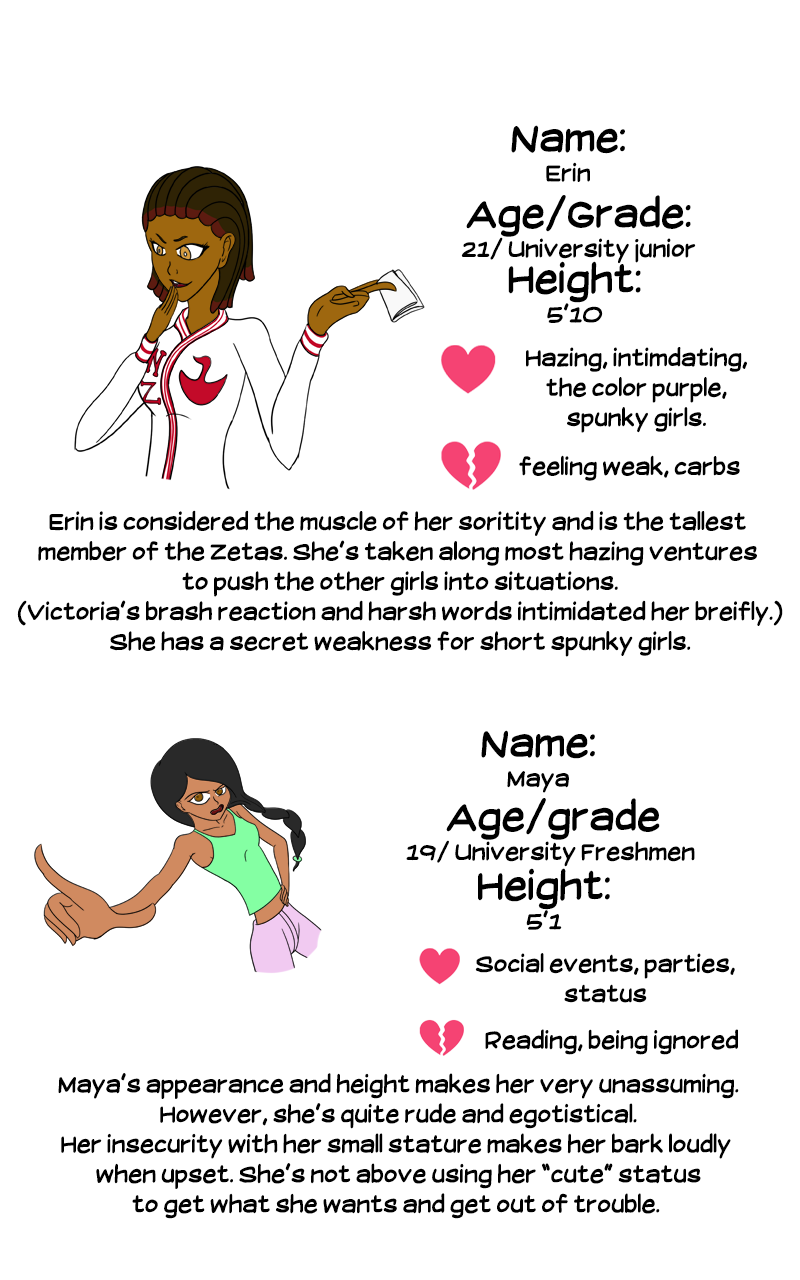 Name:
Erin
Age/Grade:
21/ University junior
Height:
5'10

Hazing, intimdating, the color purple, spunky girls.

feeling weak, carbs

Erin is considered the muscle of her soritity and is the tallest member of the Zetas. She's taken along most hazing ventures to push the other girls into situations. (Victoria's brash reaction and harsh words intimidated her breifly.) She has a secret weakness for short spunky girls.

Name:
Maya
Age/grade
19/ University Freshmen
Height:
5'1

Social events, parties, status

Reading, being ignored

Maya's appearance and height makes her very unassuming. However, she's quite rude and egotistical. Her insecurity with her small stature makes her bark loudly when upset. She's not above using her "cute" status to get what she wants and get out of trouble.